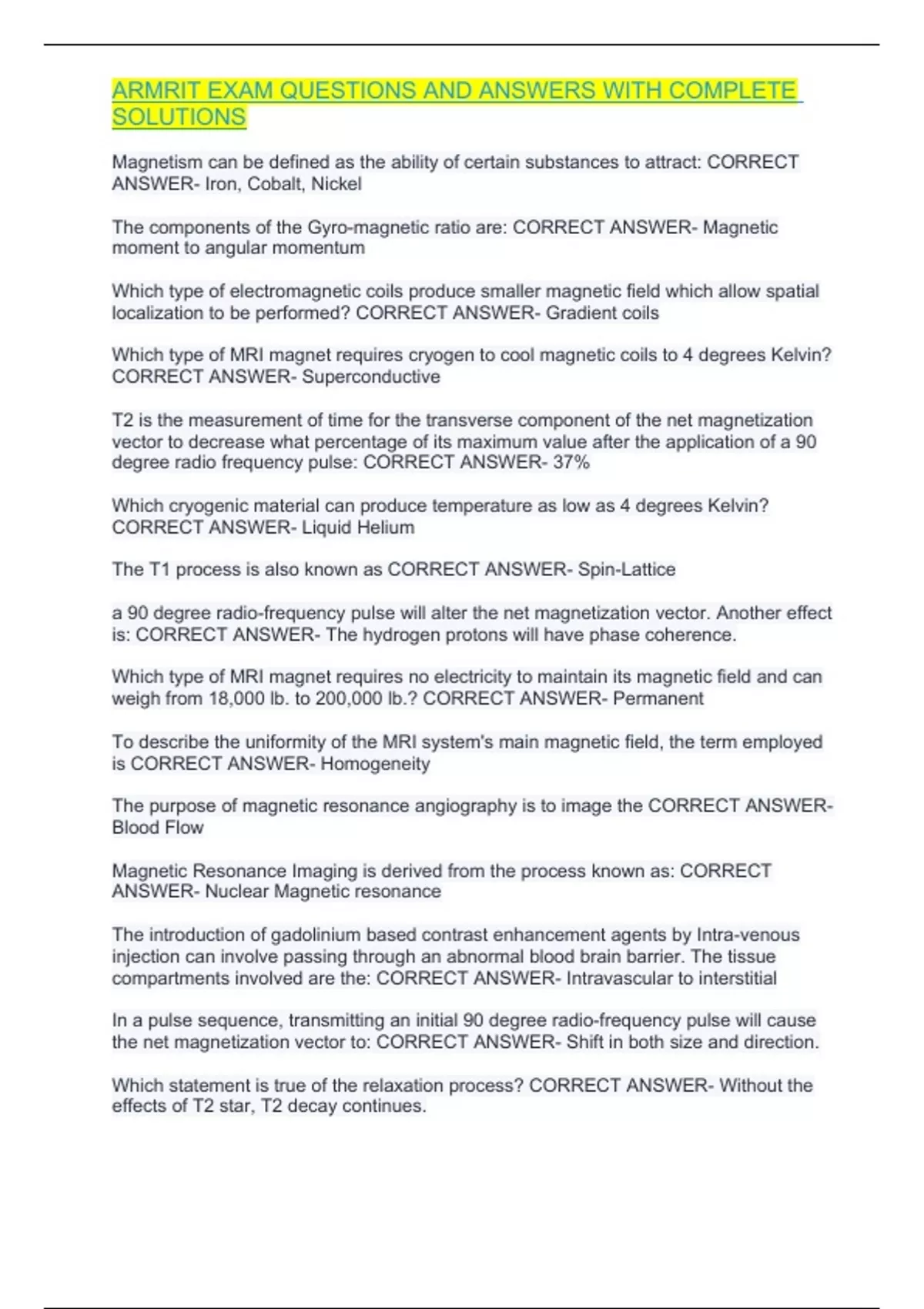 ARMRIT EXAM QUESTIONS AND ANSWERS WITH COMPLETE SOLUTIONS

Magnetism can be defined as the ability of certain substances to attract: CORRECT ANSWER- Iron, Cobalt, Nickel

The components of the Gyro-magnetic ratio are: CORRECT ANSWER- Magnetic moment to angular momentum

Which type of electromagnetic coils produce smaller magnetic field which allow spatial localization to be performed? CORRECT ANSWER- Gradient coils

Which type of MRI magnet requires cryogen to cool magnetic coils to 4 degrees Kelvin? CORRECT ANSWER- Superconductive

T2 is the measurement of time for the transverse component of the net magnetization vector to decrease what percentage of its maximum value after the application of a 90 degree radio frequency pulse: CORRECT ANSWER- 37%

Which cryogenic material can produce temperature as low as 4 degrees Kelvin? CORRECT ANSWER- Liquid Helium

The T1 process is also known as CORRECT ANSWER- Spin-Lattice

a 90 degree radio-frequency pulse will alter the net magnetization vector. Another effect is: CORRECT ANSWER- The hydrogen protons will have phase coherence.

Which type of MRI magnet requires no electricity to maintain its magnetic field and can weigh from 18,000 lb. to 200,000 lb.? CORRECT ANSWER- Permanent

To describe the uniformity of the MRI system's main magnetic field, the term employed is CORRECT ANSWER- Homogeneity

The purpose of magnetic resonance angiography is to image the CORRECT ANSWER- Blood Flow

Magnetic Resonance Imaging is derived from the process known as: CORRECT ANSWER- Nuclear Magnetic resonance

The introduction of gadolinium based contrast enhancement agents by Intra-venous injection can involve passing through an abnormal blood brain barrier. The tissue compartments involved are the: CORRECT ANSWER- Intravascular to interstitial

In a pulse sequence, transmitting an initial 90 degree radio-frequency pulse will cause the net magnetization vector to: CORRECT ANSWER- Shift in both size and direction.

Which statement is true of the relaxation process? CORRECT ANSWER- Without the effects of T2 star, T2 decay continues.